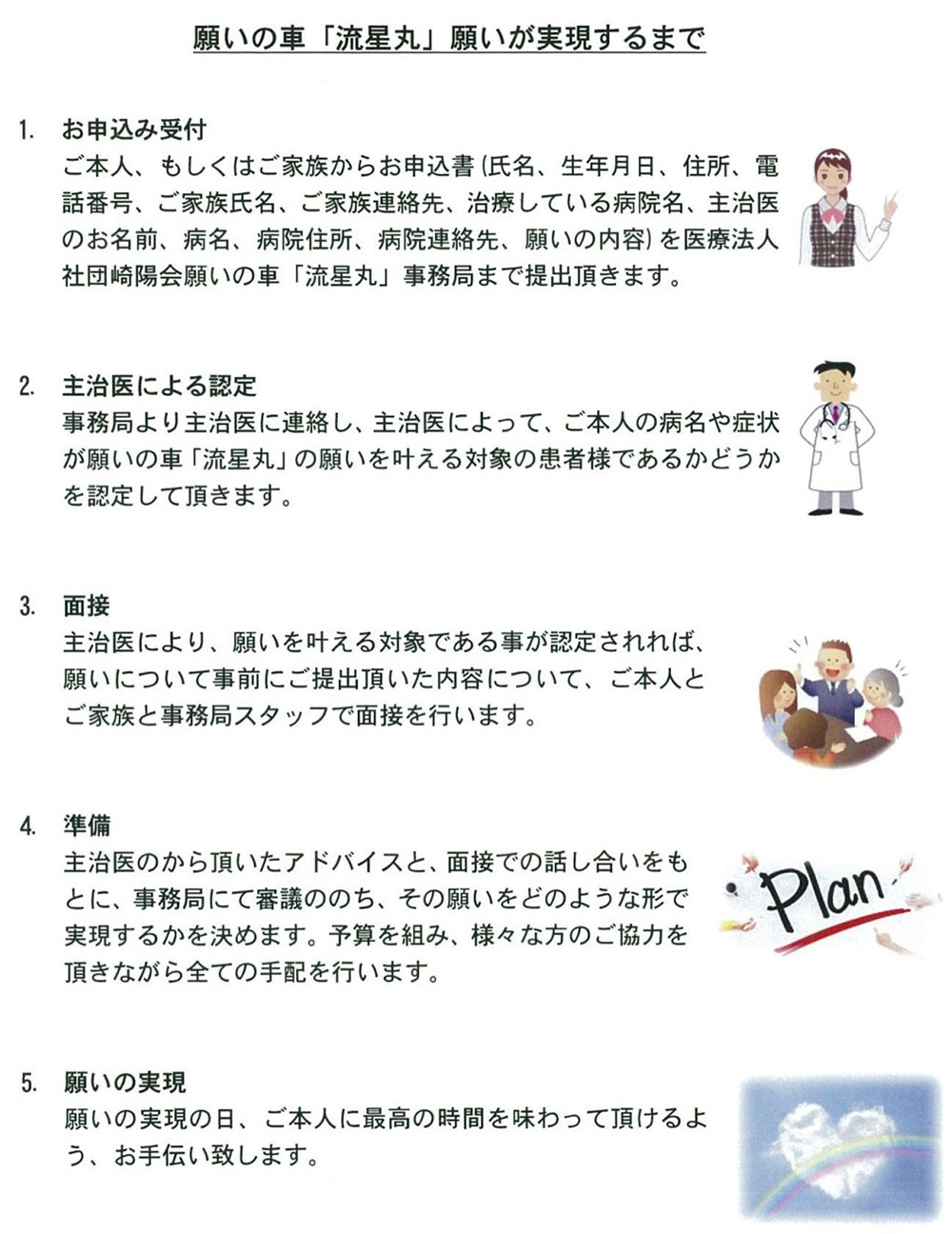 願いの車「流星丸」願いが実現するまで

1. お申込み受付
ご本人、もしくはご家族からお申込書(氏名、生年月日、住所、電話番号、ご家族氏名、ご家族連絡先、治療している病院名、主治医のお名前、病名、病院住所、病院連絡先、願いの内容)を医療法人社団崎陽会願いの車「流星丸」事務局まで提出頂きます。

2. 主治医による認定
事務局より主治医に連絡し、主治医によって、ご本人の病名や症状が願いの車「流星丸」の願いを叶える対象の患者様であるかどうかを認定して頂きます。

3. 面接
主治医により、願いを叶える対象である事が認定されれば、願いについて事前にご提出頂いた内容について、ご本人とご家族と事務局スタッフで面接を行います。

4. 準備
主治医のから頂いたアドバイスと、面接での話し合いをもとに、事務局にて審議ののち、その願いをどのような形で実現するかを決めます。予算を組み、様々な方のご協力を頂きながら全ての手配を行います。

Plan

5. 願いの実現
願いの実現の日、ご本人に最高の時間を味わって頂けるよう、お手伝い致します。